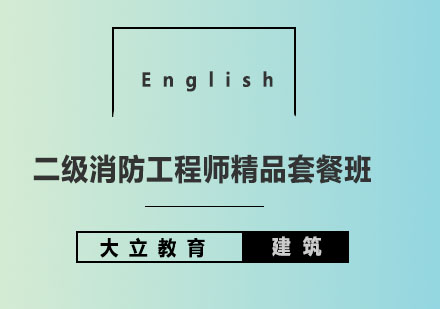 English

二级消防工程师精品套餐班

大立教育 建筑